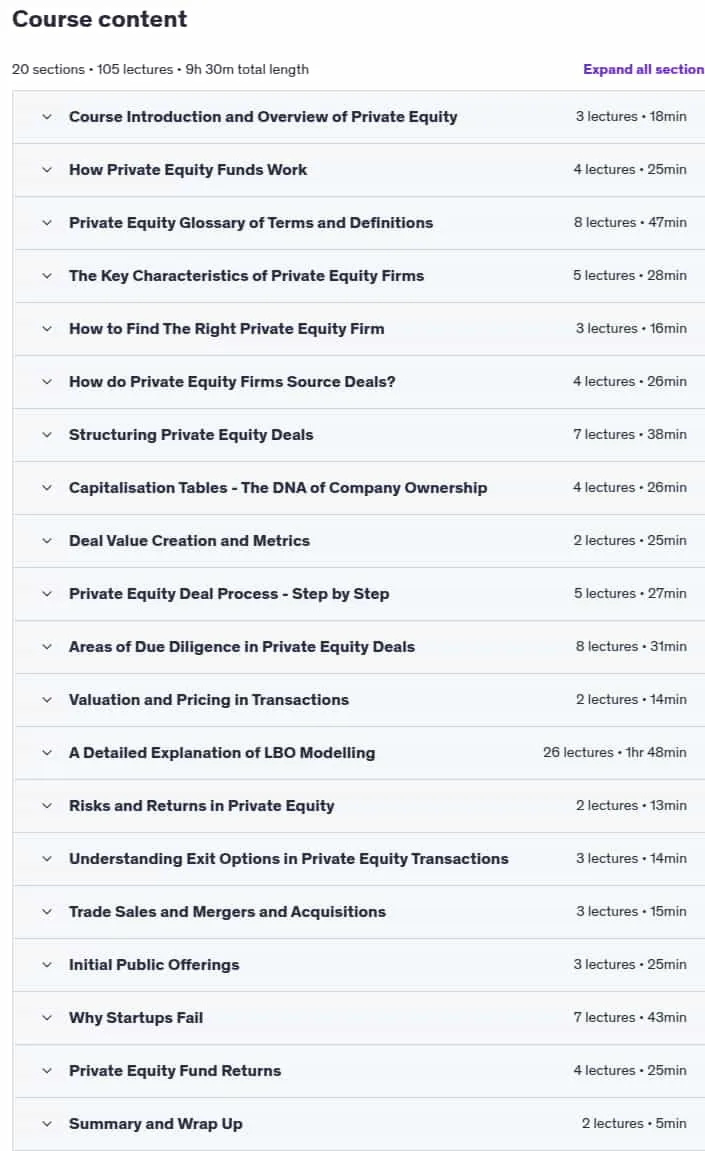 Course content

20 sections • 105 lectures • 9h 30m total length

Expand all section

Course Introduction and Overview of Private Equity 3 lectures • 18min

How Private Equity Funds Work 4 lectures • 25min

Private Equity Glossary of Terms and Definitions 8 lectures • 47min

The Key Characteristics of Private Equity Firms 5 lectures • 28min

How to Find The Right Private Equity Firm 3 lectures • 16min

How do Private Equity Firms Source Deals? 4 lectures • 26min

Structuring Private Equity Deals 7 lectures • 38min

Capitalisation Tables - The DNA of Company Ownership 4 lectures • 26min

Deal Value Creation and Metrics 2 lectures • 25min

Private Equity Deal Process - Step by Step 5 lectures • 27min

Areas of Due Diligence in Private Equity Deals 8 lectures • 31min

Valuation and Pricing in Transactions 2 lectures • 14min

A Detailed Explanation of LBO Modelling 26 lectures • 1hr 48min

Risks and Returns in Private Equity 2 lectures • 13min

Understanding Exit Options in Private Equity Transactions 3 lectures • 14min

Trade Sales and Mergers and Acquisitions 3 lectures • 15min

Initial Public Offerings 3 lectures • 25min

Why Startups Fail 7 lectures • 43min

Private Equity Fund Returns 4 lectures • 25min

Summary and Wrap Up 2 lectures • 5min